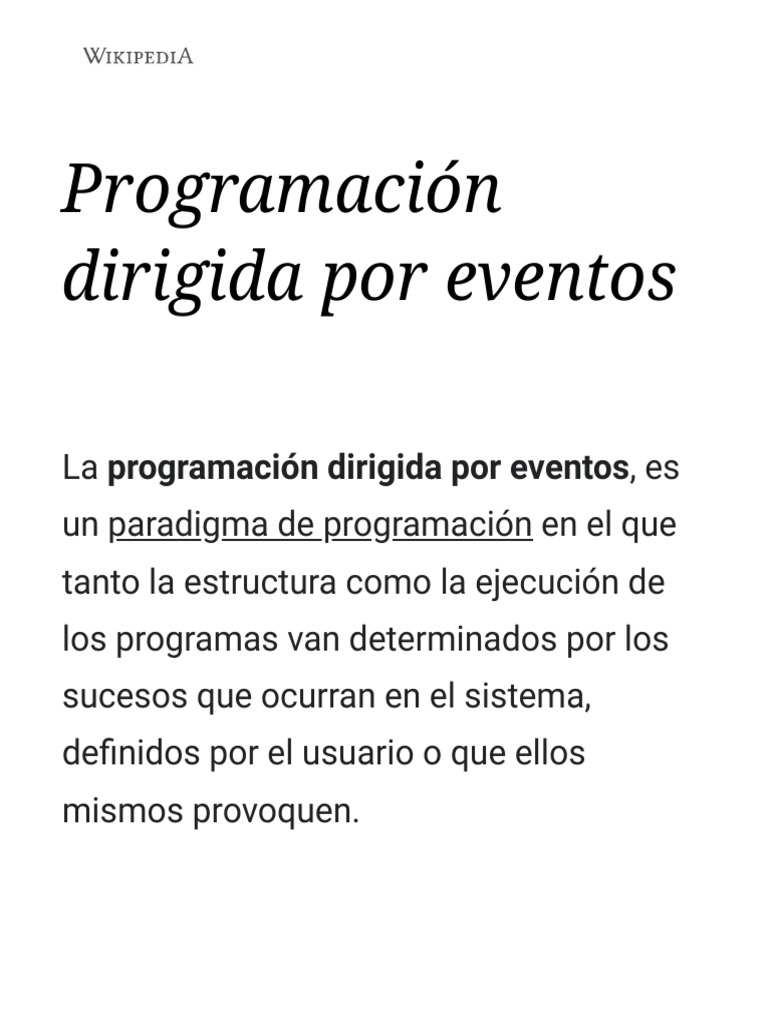 WIKIPEDIA

Programación dirigida por eventos

La programación dirigida por eventos, es un paradigma de programación en el que tanto la estructura como la ejecución de los programas van determinados por los sucesos que ocurran en el sistema, definidos por el usuario o que ellos mismos provoquen.